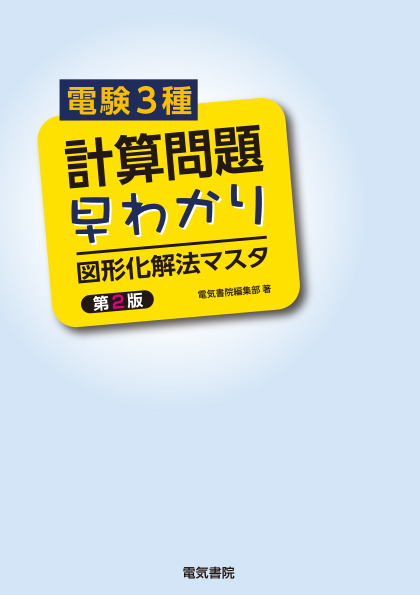 電験3種

計算問題
早わかり

図形化解法マスタ

第2版

電気書院編集部 著

電気書院